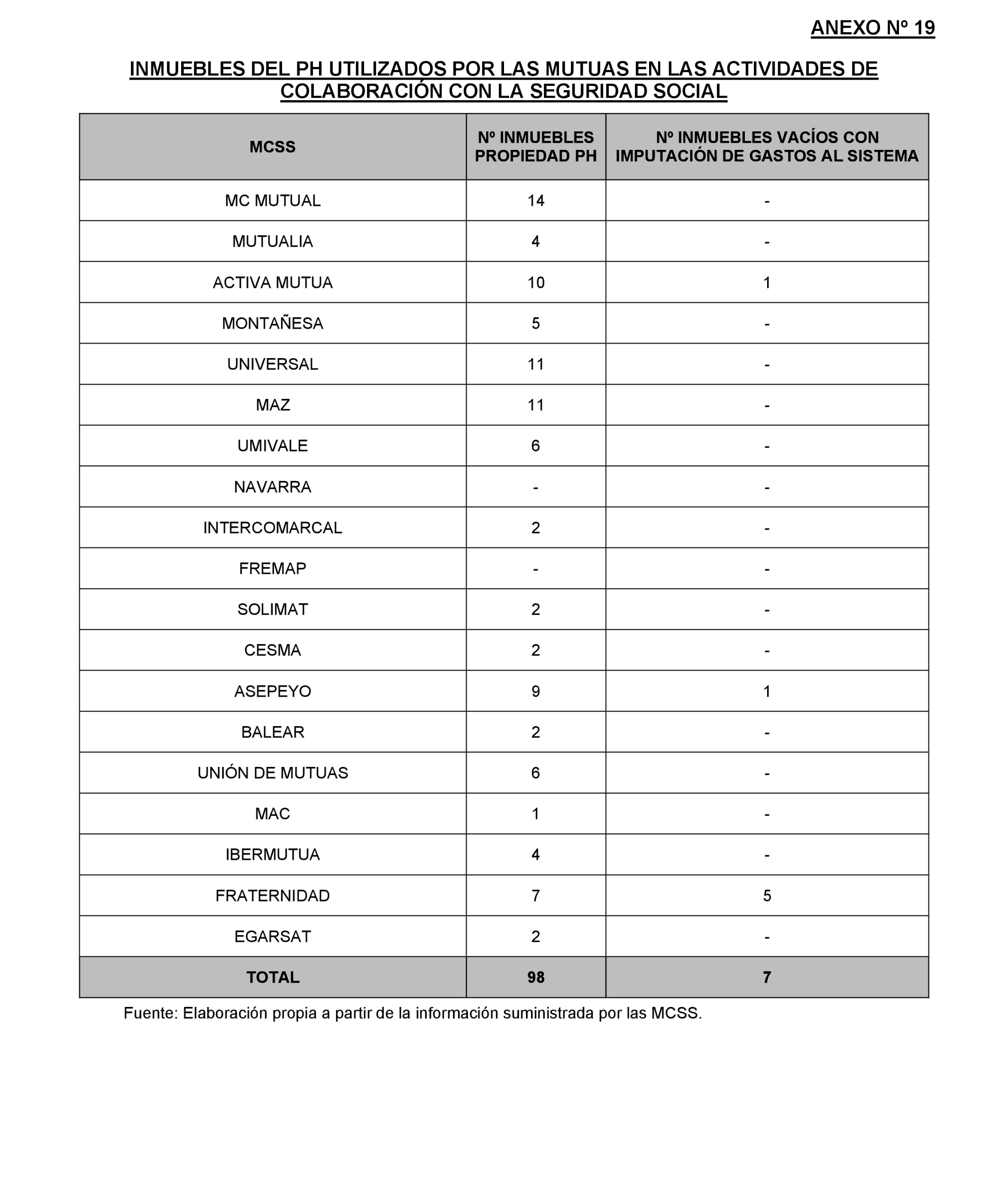 ANEXO Nº 19

INMUEBLES DEL PH UTILIZADOS POR LAS MUTUAS EN LAS ACTIVIDADES DE COLABORACIÓN CON LA SEGURIDAD SOCIAL

| MCSS | Nº INMUEBLES PROPIEDAD PH | Nº INMUEBLES VACÍOS CON IMPUTACIÓN DE GASTOS AL SISTEMA |
|---|---|---|
| MC MUTUAL | 14 | - |
| MUTUALIA | 4 | - |
| ACTIVA MUTUA | 10 | 1 |
| MONTAÑESA | 5 | - |
| UNIVERSAL | 11 | - |
| MAZ | 11 | - |
| UMIVALE | 6 | - |
| NAVARRA | - | - |
| INTERCOMARCAL | 2 | - |
| FREMAP | - | - |
| SOLIMAT | 2 | - |
| CESMA | 2 | - |
| ASEPEYO | 9 | 1 |
| BALEAR | 2 | - |
| UNIÓN DE MUTUAS | 6 | - |
| MAC | 1 | - |
| IBERMUTUA | 4 | - |
| FRATERNIDAD | 7 | 5 |
| EGARSAT | 2 | - |
| TOTAL | 98 | 7 |

Fuente: Elaboración propia a partir de la información suministrada por las MCSS.